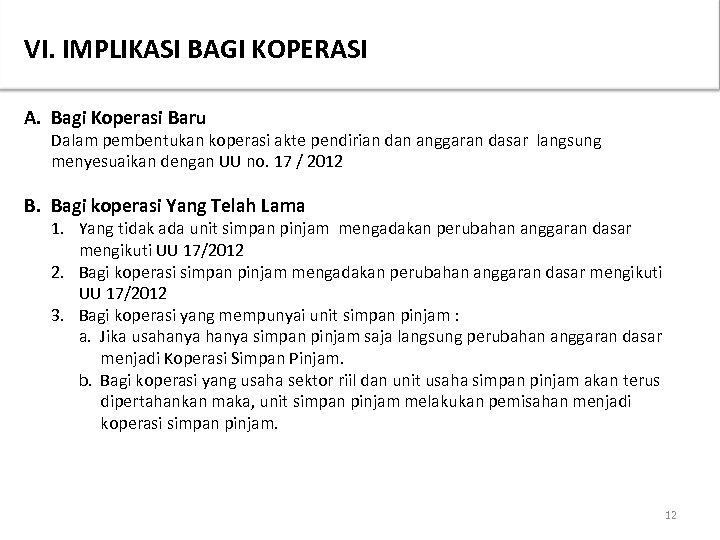 VI. IMPLIKASI BAGI KOPERASI

A. Bagi Koperasi Baru
Dalam pembentukan koperasi akte pendirian dan anggaran dasar langsung menyesuaikan dengan UU no. 17 / 2012

B. Bagi koperasi Yang Telah Lama
1. Yang tidak ada unit simpan pinjam mengadakan perubahan anggaran dasar mengikuti UU 17/2012
2. Bagi koperasi simpan pinjam mengadakan perubahan anggaran dasar mengikuti UU 17/2012
3. Bagi koperasi yang mempunyai unit simpan pinjam :
a. Jika usahanya hanya simpan pinjam saja langsung perubahan anggaran dasar menjadi Koperasi Simpan Pinjam.
b. Bagi koperasi yang usaha sektor riil dan unit usaha simpan pinjam akan terus dipertahankan maka, unit simpan pinjam melakukan pemisahan menjadi koperasi simpan pinjam.

12